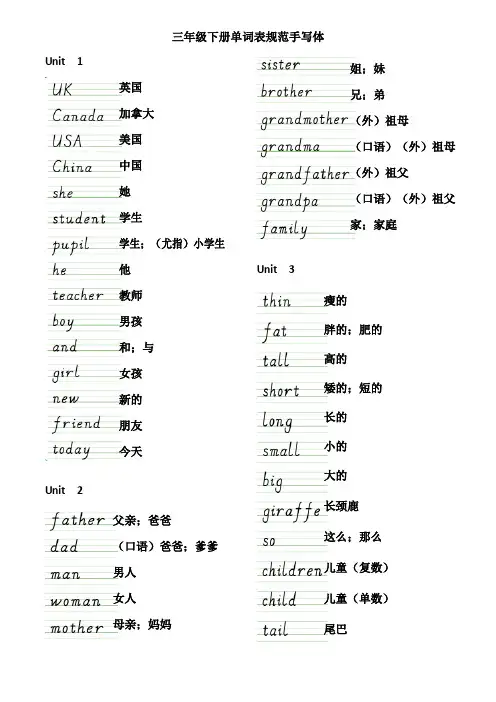 三年级下册单词表规范手写体

Unit 1

UK 英国
Canada 加拿大
USA 美国
China 中国
she 她
student 学生
pupil 学生；（尤指）小学生
he 他
teacher 教师
boy 男孩
and 和；与
girl 女孩
new 新的
friend 朋友
today 今天

Unit 2

father 父亲；爸爸
dad （口语）爸爸；爹爹
man 男人
woman 女人
mother 母亲；妈妈
sister 姐；妹
brother 兄；弟
grandmother （外）祖母
grandma （口语）（外）祖母
grandfather （外）祖父
grandpa （口语）（外）祖父
family 家；家庭

Unit 3

thin 瘦的
fat 胖的；肥的
tall 高的
short 矮的；短的
long 长的
small 小的
big 大的
giraffe 长颈鹿
so 这么；那么
children 儿童（复数）
child 儿童（单数）
tail 尾巴